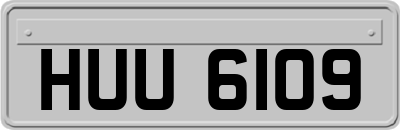 HUU 6109